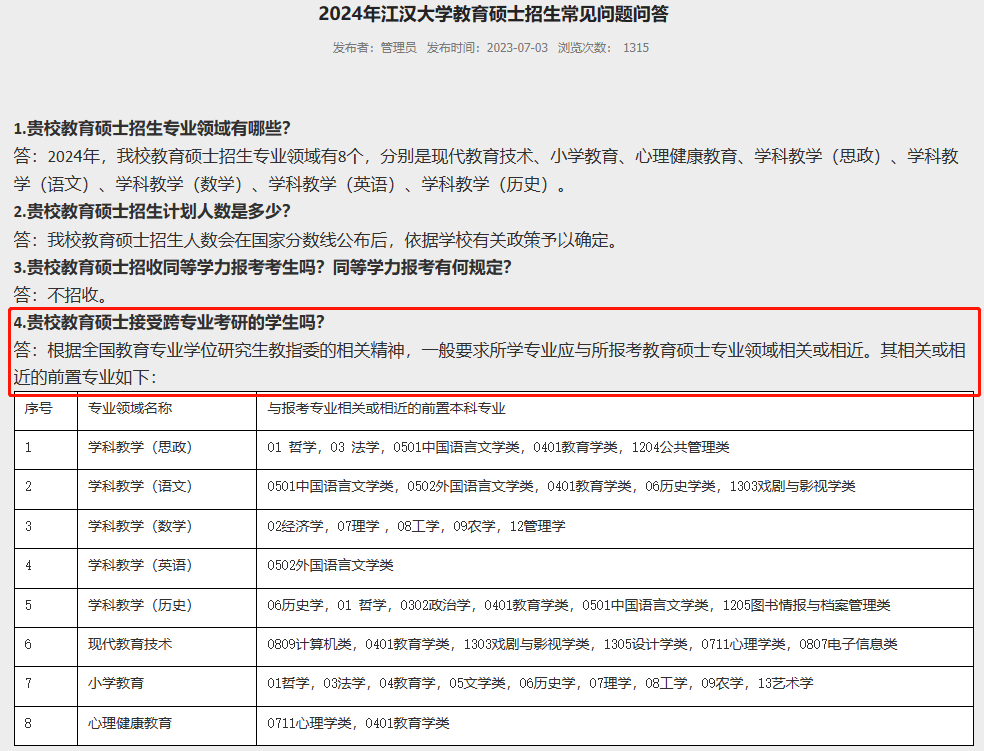 2024年江汉大学教育硕士招生常见问题问答

发布者：管理员 发布时间：2023-07-03 浏览次数： 1315

1.贵校教育硕士招生专业领域有哪些?

答：2024年，我校教育硕士招生专业领域有8个，分别是现代教育技术、小学教育、心理健康教育、学科教学（思政）、学科教学（语文）、学科教学（数学）、学科教学（英语）、学科教学（历史）。

2.贵校教育硕士招生计划人数是多少?

答：我校教育硕士招生人数会在国家分数线公布后，依据学校有关政策予以确定。

3.贵校教育硕士招收同等学力报考考生吗？同等学力报考有何规定?

答：不招收。

4.贵校教育硕士接受跨专业考研的学生吗?

答：根据全国教育专业学位研究生教指委的相关精神，一般要求所学专业应与所报考教育硕士专业领域相关或相近。其相关或相近的前置专业如下：

| 序号 | 专业领域名称 | 与报考专业相关或相近的前置本科专业 |
|---|---|---|
| 1 | 学科教学（思政） | 01 哲学，03 法学，0501中国语言文学类，0401教育学类，1204公共管理类 |
| 2 | 学科教学（语文） | 0501中国语言文学类，0502外国语言文学类，0401教育学类，06历史学类，1303戏剧与影视学类 |
| 3 | 学科教学（数学） | 02经济学，07理学，08工学，09农学，12管理学 |
| 4 | 学科教学（英语） | 0502外国语言文学类 |
| 5 | 学科教学（历史） | 06历史学，01 哲学，0302政治学，0401教育学类，0501中国语言文学类，1205图书情报与档案管理类 |
| 6 | 现代教育技术 | 0809计算机类，0401教育学类，1303戏剧与影视学类，1305设计学类，0711心理学类，0807电子信息类 |
| 7 | 小学教育 | 01哲学，03法学，04教育学，05文学类，06历史学，07理学，08工学，09农学，13艺术学 |
| 8 | 心理健康教育 | 0711心理学类，0401教育学类 |